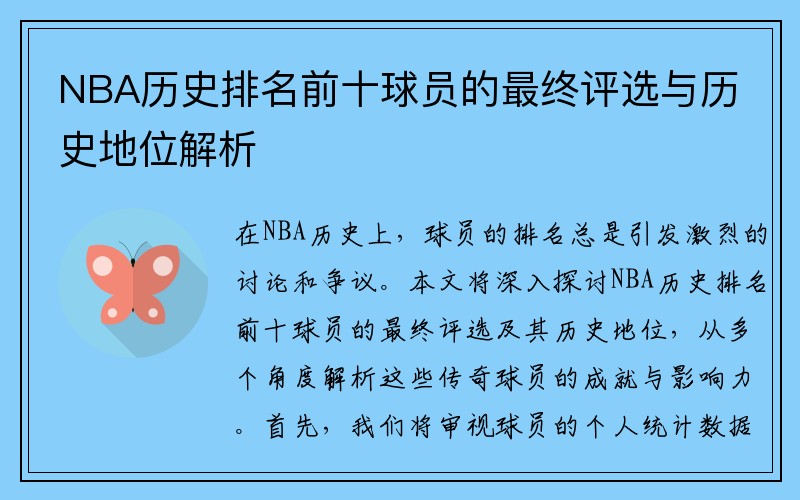 NBA历史排名前十球员的最终评选与历史地位解析

在NBA历史上，球员的排名总是引发激烈的讨论和争议。本文将深入探讨NBA历史排名前十球员的最终评选及其历史地位，从多个角度解析这些传奇球员的成就与影响力。首先，我们将审视球员的个人统计数据